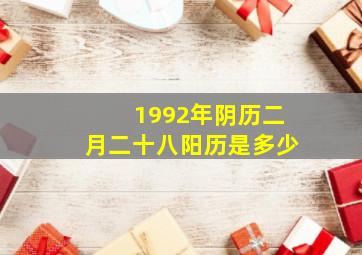 1992年阴历二月二十八阳历是多少